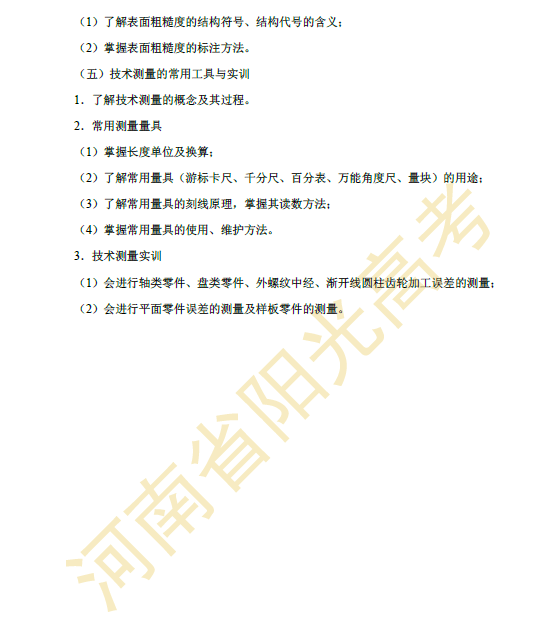 （1）了解表面粗糙度的结构符号、结构代号的含义；

（2）掌握表面粗糙度的标注方法。

（五）技术测量的常用工具与实训

1．了解技术测量的概念及其过程。

2．常用测量量具

（1）掌握长度单位及换算；

（2）了解常用量具（游标卡尺、千分尺、百分表、万能角度尺、量块）的用途；

（3）了解常用量具的刻线原理，掌握其读数方法；

（4）掌握常用量具的使用、维护方法。

3．技术测量实训

（1）会进行轴类零件、盘类零件、外螺纹中经、渐开线圆柱齿轮加工误差的测量；

（2）会进行平面零件误差的测量及样板零件的测量。

河南省阳光高考